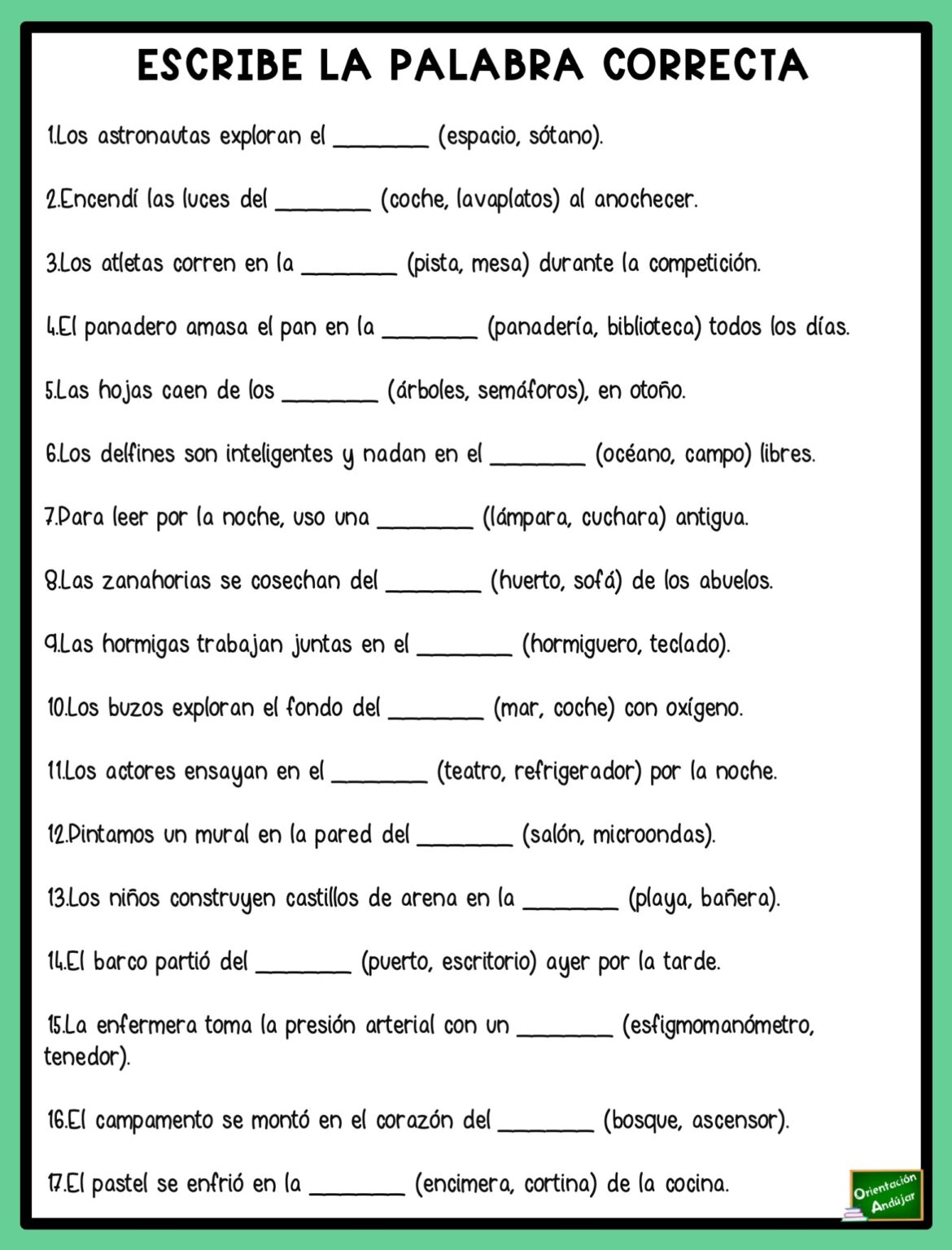 ESCRIBE LA PALABRA CORRECTA

1.Los astronautas exploran el ________ (espacio, sótano).

2.Encendí las luces del ________ (coche, lavaplatos) al anochecer.

3.Los atletas corren en la ________ (pista, mesa) durante la competición.

4.El panadero amasa el pan en la ________ (panadería, biblioteca) todos los días.

5.Las hojas caen de los ________ (árboles, semáforos), en otoño.

6.Los delfines son inteligentes y nadan en el ________ (océano, campo) libres.

7.Para leer por la noche, uso una ________ (lámpara, cuchara) antigua.

8.Las zanahorias se cosechan del ________ (huerto, sofá) de los abuelos.

9.Las hormigas trabajan juntas en el ________ (hormiguero, teclado).

10.Los buzos exploran el fondo del ________ (mar, coche) con oxígeno.

11.Los actores ensayan en el ________ (teatro, refrigerador) por la noche.

12.Pintamos un mural en la pared del ________ (salón, microondas).

13.Los niños construyen castillos de arena en la ________ (playa, bañera).

14.El barco partió del ________ (puerto, escritorio) ayer por la tarde.

15.La enfermera toma la presión arterial con un ________ (esfigmomanómetro, tenedor).

16.El campamento se montó en el corazón del ________ (bosque, ascensor).

17.El pastel se enfrió en la ________ (encimera, cortina) de la cocina.

Orientación Andújar